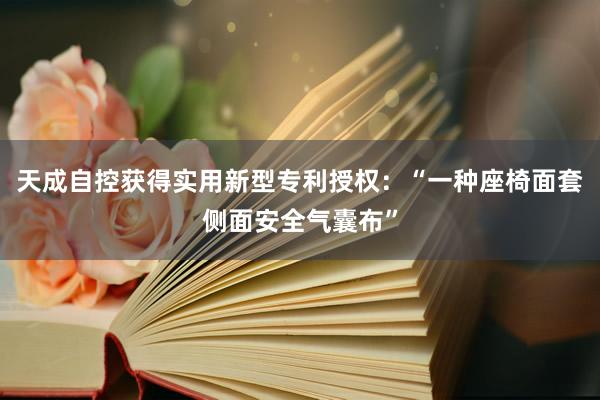 天成自控获得实用新型专利授权：“一种座椅面套侧面安全气囊布”